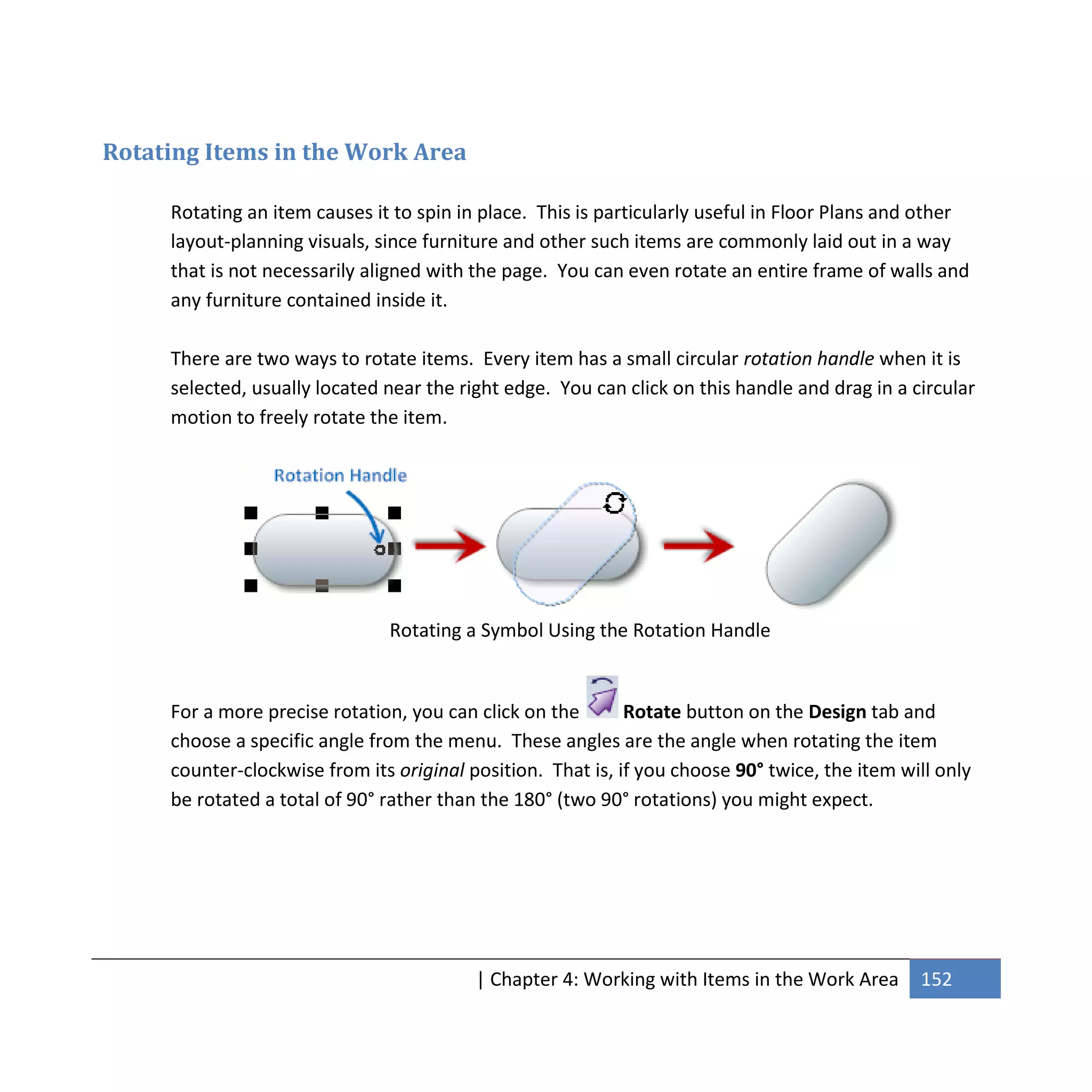 Rotating Items in the Work Area

Rotating an item causes it to spin in place. This is particularly useful in Floor Plans and other layout-planning visuals, since furniture and other such items are commonly laid out in a way that is not necessarily aligned with the page. You can even rotate an entire frame of walls and any furniture contained inside it.

There are two ways to rotate items. Every item has a small circular rotation handle when it is selected, usually located near the right edge. You can click on this handle and drag in a circular motion to freely rotate the item.

Rotation Handle

Rotating a Symbol Using the Rotation Handle

For a more precise rotation, you can click on the Rotate button on the Design tab and choose a specific angle from the menu. These angles are the angle when rotating the item counter-clockwise from its original position. That is, if you choose 90° twice, the item will only be rotated a total of 90° rather than the 180° (two 90° rotations) you might expect.

| Chapter 4: Working with Items in the Work Area 152